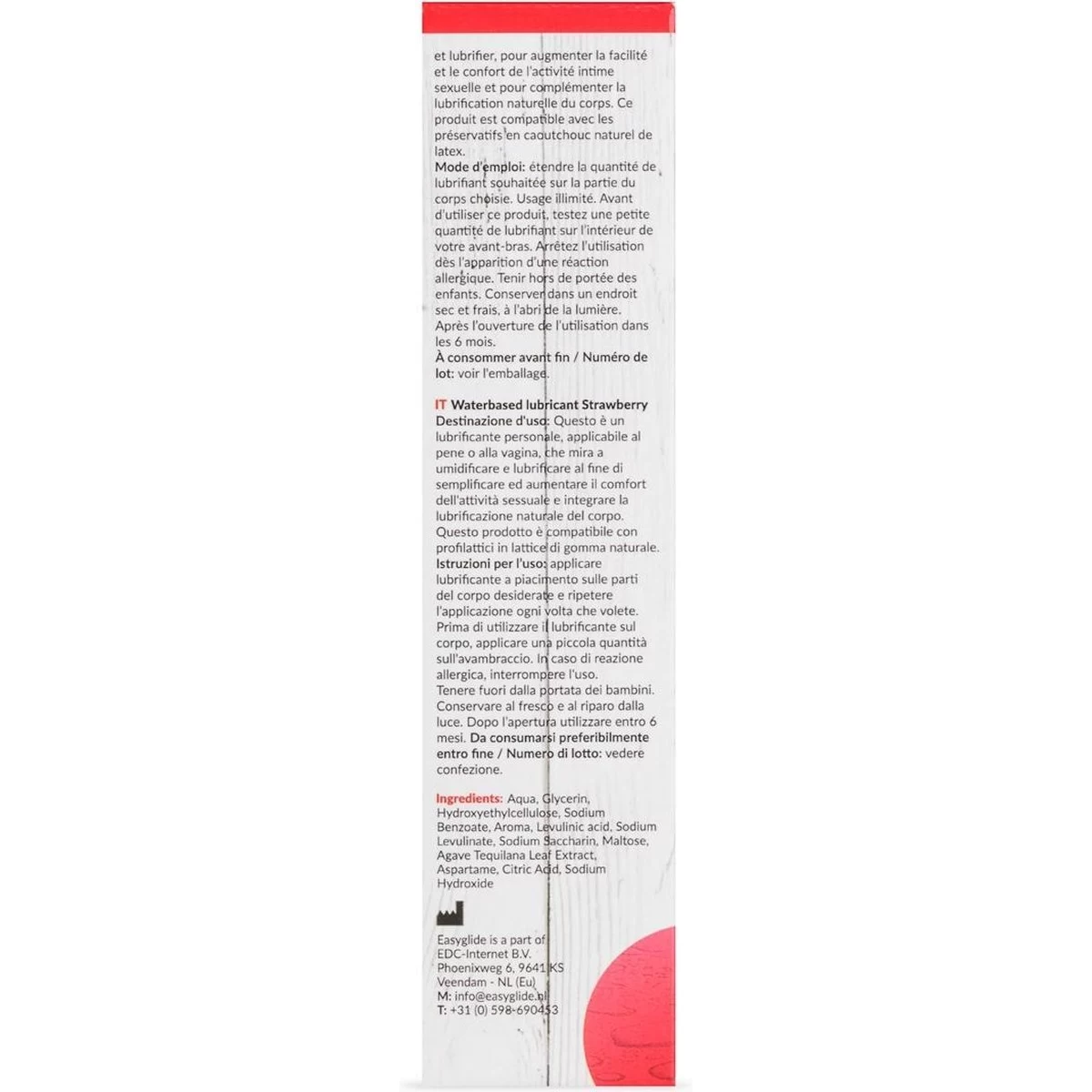 et lubrifier, pour augmenter la facilité et le confort de l'activité intime sexuelle et pour complémenter la lubrification naturelle du corps. Ce produit est compatible avec les préservatifs en caoutchouc naturel de latex.
Mode d'emploi: étendre la quantité de lubrifiant souhaitée sur la partie du corps choisie. Usage illimité. Avant d'utiliser ce produit, testez une petite quantité de lubrifiant sur l'intérieur de votre avant-bras. Arrêtez l'utilisation dès l'apparition d'une réaction allergique. Tenir hors de portée des enfants. Conserver dans un endroit sec et frais, à l'abri de la lumière. Après l'ouverture de l'utilisation dans les 6 mois.
À consommer avant fin / Numéro de lot: voir l'emballage.

IT Waterbased lubricant Strawberry
Destinazione d'uso: Questo è un lubrificante personale, applicabile al pene o alla vagina, che mira a umidificare e lubrificare al fine di semplificare ed aumentare il comfort dell'attività sessuale e integrare la lubrificazione naturale del corpo. Questo prodotto è compatibile con profilattici in lattice di gomma naturale.
Istruzioni per l'uso: applicare lubrificante a piacimento sulle parti del corpo desiderate e ripetere l'applicazione ogni volta che volete. Prima di utilizzare il lubrificante sul corpo, applicare una piccola quantità sull'avambraccio. In caso di reazione allergica, interrompere l'uso. Tenere fuori dalla portata dei bambini. Conservare al fresco e al riparo dalla luce. Dopo l'apertura utilizzare entro 6 mesi. Da consumarsi preferibilmente entro fine / Numero di lotto: vedere confezione.

Ingredients: Aqua, Glycerin, Hydroxyethylcellulose, Sodium Benzoate, Aroma, Levulinic acid, Sodium Levulinate, Sodium Saccharin, Maltose, Agave Tequilana Leaf Extract, Aspartame, Citric Acid, Sodium Hydroxide

Easyglide is a part of
EDC-Internet B.V.
Phoenixweg 6, 9641 KS
Veendam - NL (Eu)
M: info@easyglide.nl
T: +31 (0) 598-690453